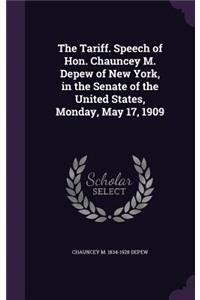 The Tariff. Speech of Hon. Chauncey M. Depew of New York, in the Senate of the United States, Monday, May 17, 1909

Scholar SELECT

CHAUNCEY M. 1834-1928 DEPEW